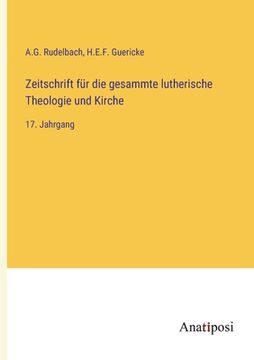 A.G. Rudelbach, H.E.F. Guericke

Zeitschrift für die gesammte lutherische Theologie und Kirche

17. Jahrgang

Anatiposi